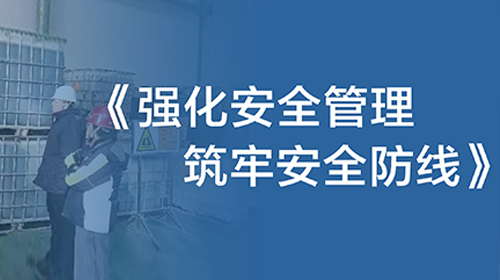 《强化安全管理
筑牢安全防线》